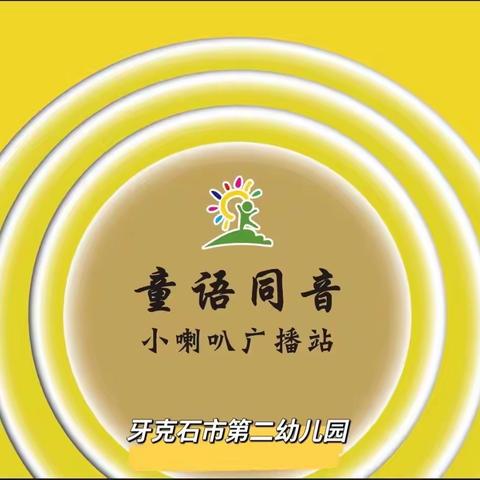 童语同音

小喇叭广播站

牙克石市第二幼儿园